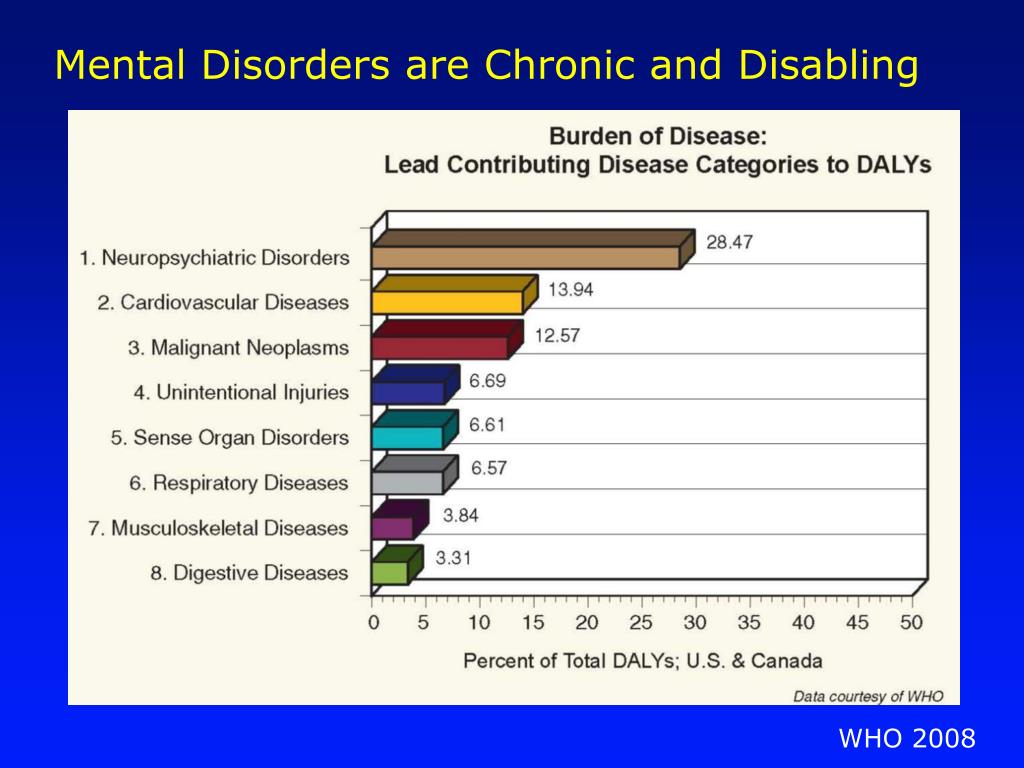 Mental Disorders are Chronic and Disabling

Burden of Disease:
Lead Contributing Disease Categories to DALYs

1. Neuropsychiatric Disorders
2. Cardiovascular Diseases
3. Malignant Neoplasms
4. Unintentional Injuries
5. Sense Organ Disorders
6. Respiratory Diseases
7. Musculoskeletal Diseases
8. Digestive Diseases

28.47
13.94
12.57
6.69
6.61
6.57
3.84
3.31

0 5 10 15 20 25 30 35 40 45 50

Percent of Total DALYs; U.S. & Canada

Data courtesy of WHO

WHO 2008